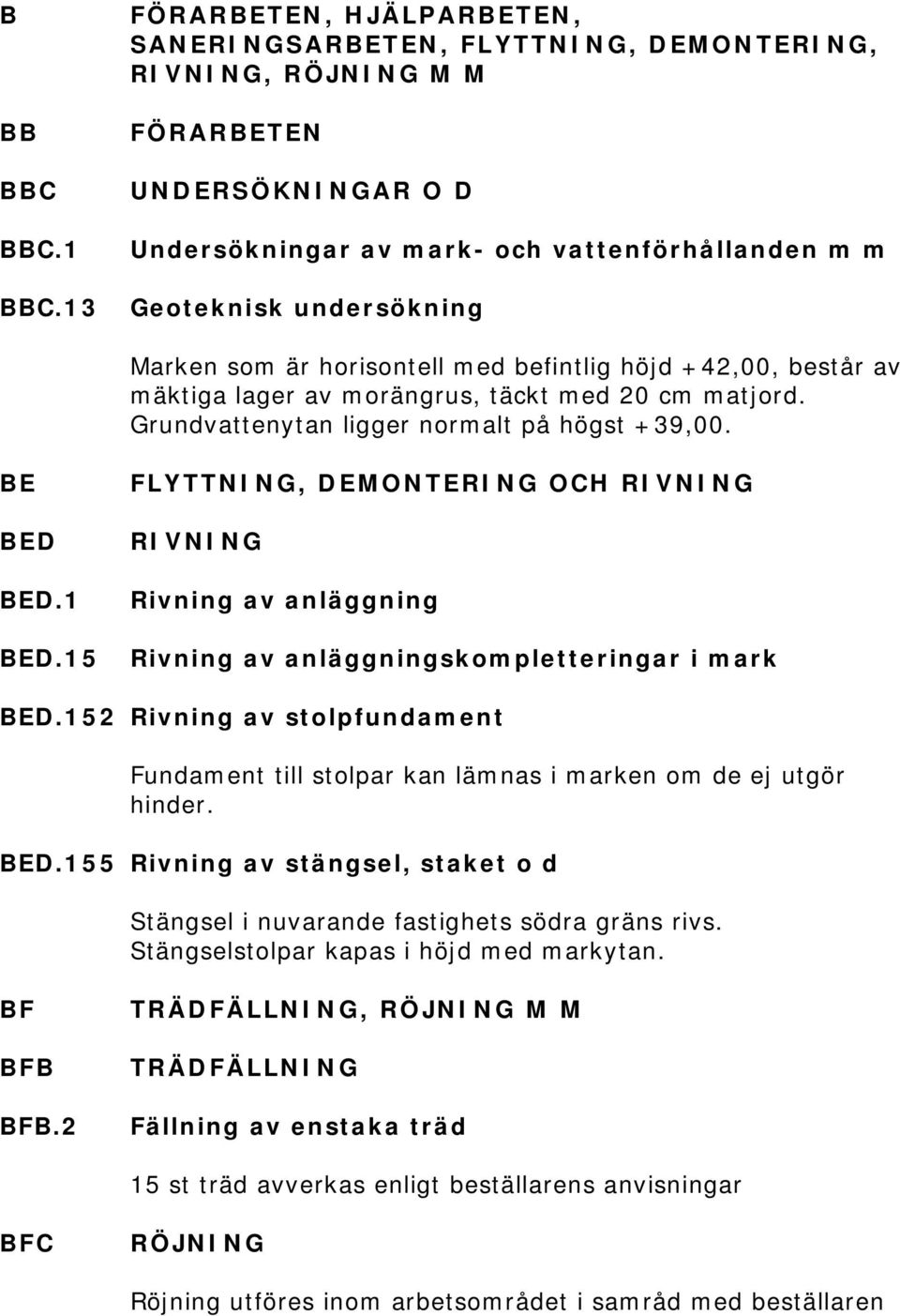 B FÖRARBETEN, HJÄLPARBETEN, SANERINGSARBETEN, FLYTTNING, DEMONTERING, RIVNING, RÖJNING M M

BB FÖRARBETEN

BBC UNDERSÖKNINGAR O D

BBC.1 Undersökningar av mark- och vattenförhållanden m m

BBC.13 Geoteknisk undersökning

Marken som är horisontell med befintlig höjd +42,00, består av mäktiga lager av morängrus, täckt med 20 cm matjord. Grundvattenytan ligger normalt på högst +39,00.

BE FLYTTNING, DEMONTERING OCH RIVNING

BED RIVNING

BED.1 Rivning av anläggning

BED.15 Rivning av anläggningskompletteringar i mark

BED.152 Rivning av stolpfundament

Fundament till stolpar kan lämnas i marken om de ej utgör hinder.

BED.155 Rivning av stängsel, staket o d

Stängsel i nuvarande fastighets södra gräns rivs. Stängselstolpar kapas i höjd med markytan.

BF TRÄDFÄLLNING, RÖJNING M M

BFB TRÄDFÄLLNING

BFB.2 Fällning av enstaka träd

15 st träd avverkas enligt beställarens anvisningar

BFC RÖJNING

Röjning utföres inom arbetsområdet i samråd med beställaren